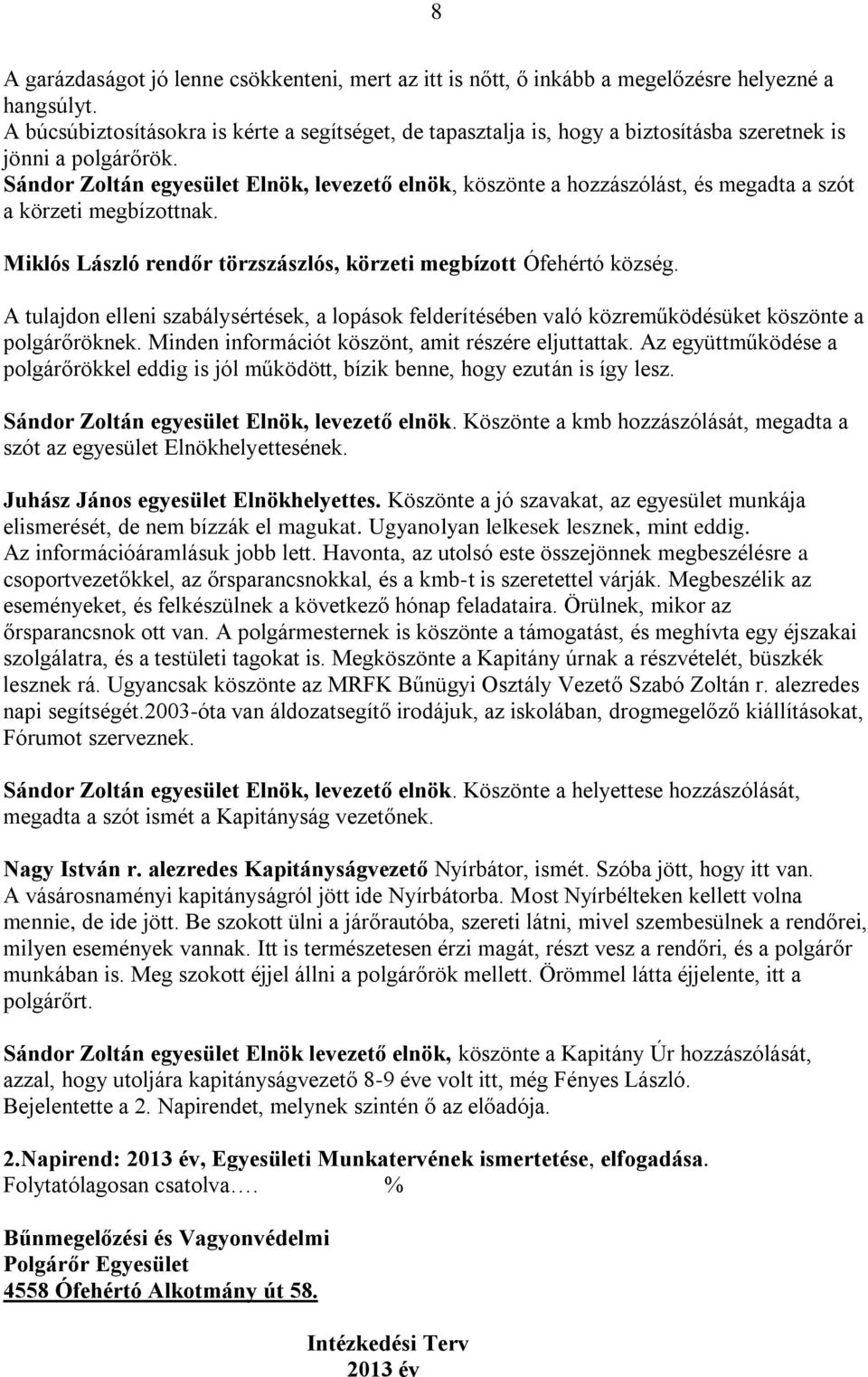 8

A garázdaságot jó lenne csökkenteni, mert az itt is nőtt, ő inkább a megelőzésre helyezné a hangsúlyt.
A búcsúbiztosításokra is kérte a segítséget, de tapasztalja is, hogy a biztosításba szeretnek is jönni a polgárőrök.
Sándor Zoltán egyesület Elnök, levezető elnök, köszönte a hozzászólást, és megadta a szót a körzeti megbízottnak.

Miklós László rendőr törzszászlós, körzeti megbízott Ófehértó község.

A tulajdon elleni szabálysértések, a lopások felderítésében való közreműködésüket köszönte a polgárőröknek. Minden információt köszönt, amit részére eljuttattak. Az együttműködése a polgárőrökkel eddig is jól működött, bízik benne, hogy ezután is így lesz.

Sándor Zoltán egyesület Elnök, levezető elnök. Köszönte a kmb hozzászólását, megadta a szót az egyesület Elnökhelyettesének.

Juhász János egyesület Elnökhelyettes. Köszönte a jó szavakat, az egyesület munkája elismerését, de nem bízzák el magukat. Ugyanolyan lelkesek lesznek, mint eddig.
Az információáramlásuk jobb lett. Havonta, az utolsó este összejönnek megbeszélésre a csoportvezetőkkel, az őrsparancsnokkal, és a kmb-t is szeretettel várják. Megbeszélik az eseményeket, és felkészülnek a következő hónap feladataira. Örülnek, mikor az őrsparancsnok ott van. A polgármesternek is köszönte a támogatást, és meghívta egy éjszakai szolgálatra, és a testületi tagokat is. Megköszönte a Kapitány úrnak a részvételét, büszkék lesznek rá. Ugyancsak köszönte az MRFK Bűnügyi Osztály Vezető Szabó Zoltán r. alezredes napi segítségét.2003-óta van áldozatsegítő irodájuk, az iskolában, drogmegelőző kiállításokat, Fórumot szerveznek.

Sándor Zoltán egyesület Elnök, levezető elnök. Köszönte a helyettese hozzászólását, megadta a szót ismét a Kapitányság vezetőnek.

Nagy István r. alezredes Kapitányságvezető Nyírbátor, ismét. Szóba jött, hogy itt van.
A vásárosnaményi kapitányságról jött ide Nyírbátorba. Most Nyírbélteken kellett volna mennie, de ide jött. Be szokott ülni a járőrautóba, szereti látni, mivel szembesülnek a rendőrei, milyen események vannak. Itt is természetesen érzi magát, részt vesz a rendőri, és a polgárőr munkában is. Meg szokott éjjel állni a polgárőrök mellett. Örömmel látta éjjelente, itt a polgárőrt.

Sándor Zoltán egyesület Elnök levezető elnök, köszönte a Kapitány Úr hozzászólását, azzal, hogy utoljára kapitányságvezető 8-9 éve volt itt, még Fényes László.
Bejelentette a 2. Napirendet, melynek szintén ő az előadója.

2.Napirend: 2013 év, Egyesületi Munkatervének ismertetése, elfogadása.
Folytatólagosan csatolva…. %

Bűnmegelőzési és Vagyonvédelmi
Polgárőr Egyesület
4558 Ófehértó Alkotmány út 58.

Intézkedési Terv
2013 év